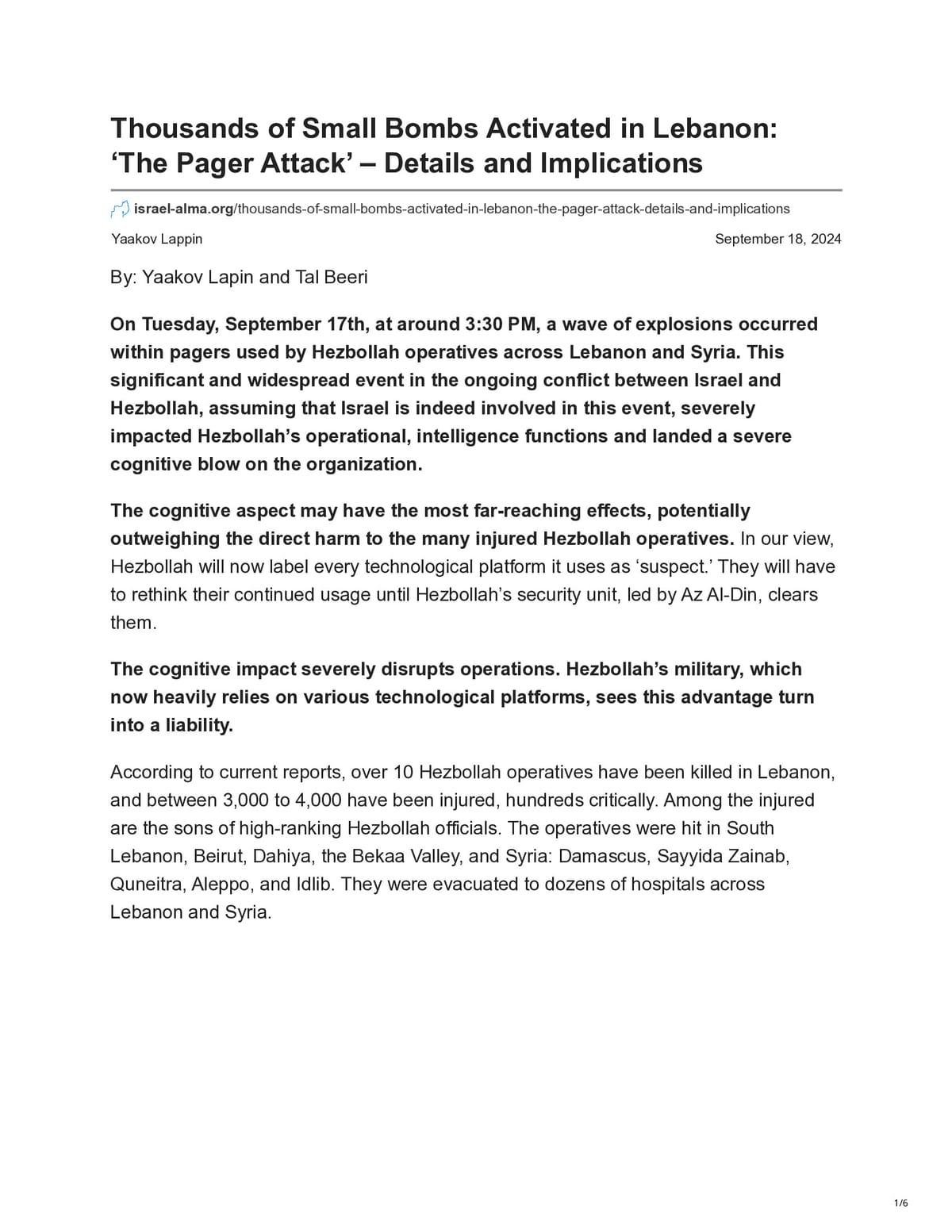 Thousands of Small Bombs Activated in Lebanon: 'The Pager Attack' – Details and Implications

israel-alma.org/thousands-of-small-bombs-activated-in-lebanon-the-pager-attack-details-and-implications

Yaakov Lappin

September 18, 2024

By: Yaakov Lapin and Tal Beeri

On Tuesday, September 17th, at around 3:30 PM, a wave of explosions occurred within pagers used by Hezbollah operatives across Lebanon and Syria. This significant and widespread event in the ongoing conflict between Israel and Hezbollah, assuming that Israel is indeed involved in this event, severely impacted Hezbollah's operational, intelligence functions and landed a severe cognitive blow on the organization.

The cognitive aspect may have the most far-reaching effects, potentially outweighing the direct harm to the many injured Hezbollah operatives. In our view, Hezbollah will now label every technological platform it uses as 'suspect.' They will have to rethink their continued usage until Hezbollah's security unit, led by Az Al-Din, clears them.

The cognitive impact severely disrupts operations. Hezbollah's military, which now heavily relies on various technological platforms, sees this advantage turn into a liability.

According to current reports, over 10 Hezbollah operatives have been killed in Lebanon, and between 3,000 to 4,000 have been injured, hundreds critically. Among the injured are the sons of high-ranking Hezbollah officials. The operatives were hit in South Lebanon, Beirut, Dahiya, the Bekaa Valley, and Syria: Damascus, Sayyida Zainab, Quneitra, Aleppo, and Idlib. They were evacuated to dozens of hospitals across Lebanon and Syria.

1/6